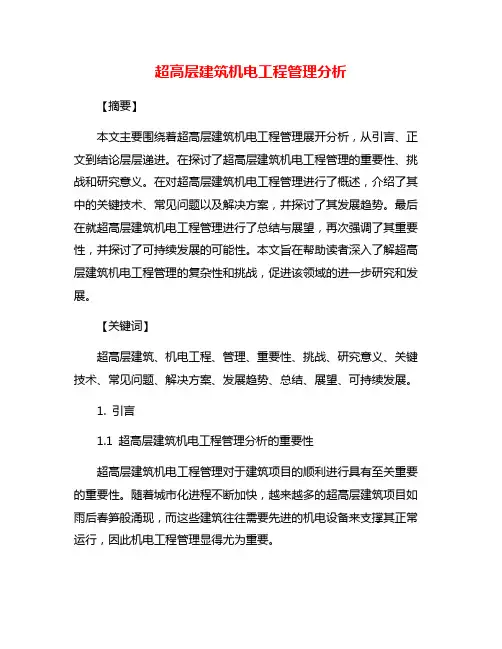 超高层建筑机电工程管理分析

【摘要】

本文主要围绕着超高层建筑机电工程管理展开分析，从引言、正文到结论层层递进。在探讨了超高层建筑机电工程管理的重要性、挑战和研究意义。在对超高层建筑机电工程管理进行了概述，介绍了其中的关键技术、常见问题以及解决方案，并探讨了其发展趋势。最后在就超高层建筑机电工程管理进行了总结与展望，再次强调了其重要性，并探讨了可持续发展的可能性。本文旨在帮助读者深入了解超高层建筑机电工程管理的复杂性和挑战，促进该领域的进一步研究和发展。

【关键词】

超高层建筑、机电工程、管理、重要性、挑战、研究意义、关键技术、常见问题、解决方案、发展趋势、总结、展望、可持续发展。

1. 引言

1.1 超高层建筑机电工程管理分析的重要性

超高层建筑机电工程管理对于建筑项目的顺利进行具有至关重要的重要性。随着城市化进程不断加快，越来越多的超高层建筑项目如雨后春笋般涌现，而这些建筑往往需要先进的机电设备来支撑其正常运行，因此机电工程管理显得尤为重要。